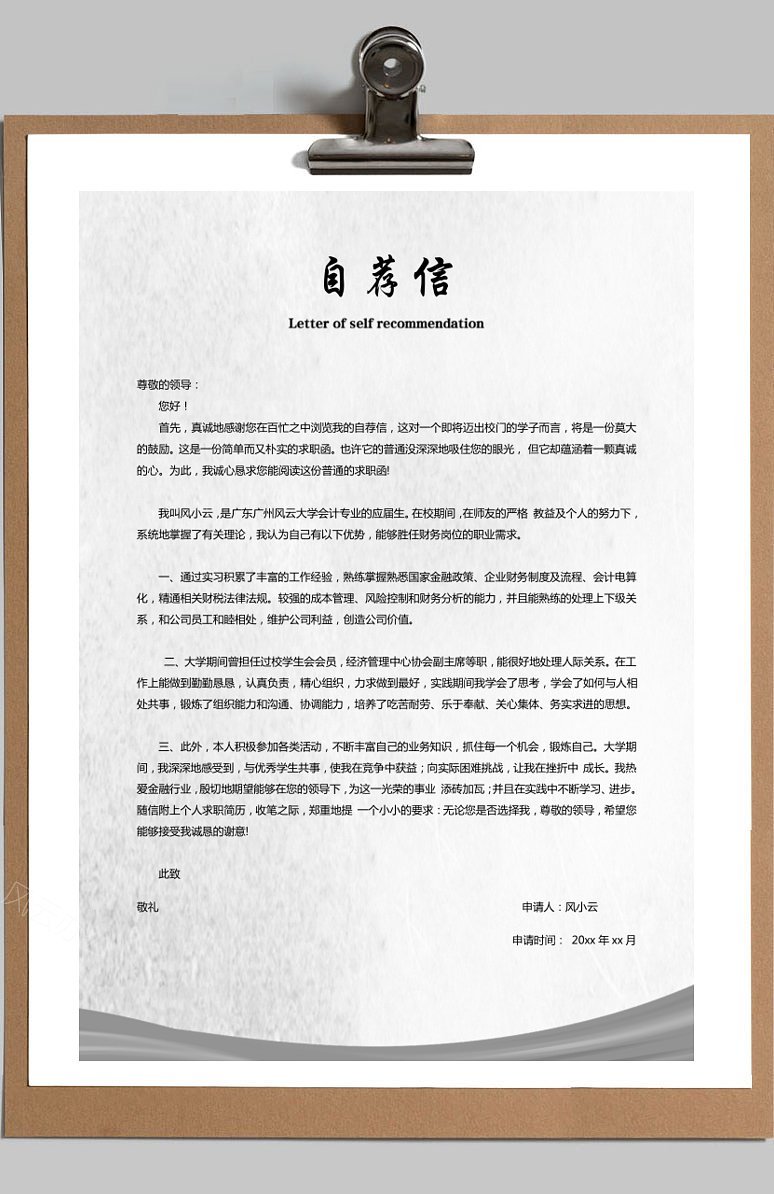 自荐信

Letter of self recommendation

尊敬的领导：

您好！

首先，真诚地感谢您在百忙之中浏览我的自荐信，这对一个即将迈出校门的学子而言，将是一份莫大的鼓励。这是一份简单而又朴实的求职函。也许它的普通没深深地吸住您的眼光，但它却蕴涵着一颗真诚的心。为此，我诚心恳求您能阅读这份普通的求职函!

我叫风小云，是广东广州风云大学会计专业的应届生。在校期间，在师友的严格 教益及个人的努力下，系统地掌握了有关理论，我认为自己有以下优势，能够胜任财务岗位的职业需求。

一、通过实习积累了丰富的工作经验，熟练掌握熟悉国家金融政策、企业财务制度及流程、会计电算化，精通相关财税法律法规。较强的成本管理、风险控制和财务分析的能力，并且能熟练的处理上下级关系，和公司员工和睦相处，维护公司利益，创造公司价值。

二、大学期间曾担任过校学生会会员，经济管理中心协会副主席等职，能很好地处理人际关系。在工作上能做到勤勤恳恳，认真负责，精心组织，力求做到最好，实践期间我学会了思考，学会了如何与人相处共事，锻炼了组织能力和沟通、协调能力，培养了吃苦耐劳、乐于奉献、关心集体、务实求进的思想。

三、此外，本人积极参加各类活动，不断丰富自己的业务知识，抓住每一个机会，锻炼自己。大学期间，我深深地感受到，与优秀学生共事，使我在竞争中获益；向实际困难挑战，让我在挫折中 成长。我热爱金融行业，殷切地期望能够在您的领导下，为这一光荣的事业 添砖加瓦；并且在实践中不断学习、进步。随信附上个人求职简历，收笔之际，郑重地提 一个小小的要求：无论您是否选择我，尊敬的领导，希望您能够接受我诚恳的谢意!

此致

敬礼

申请人：风小云

申请时间： 20xx 年 xx 月